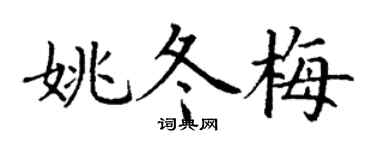 姚冬梅

词典网